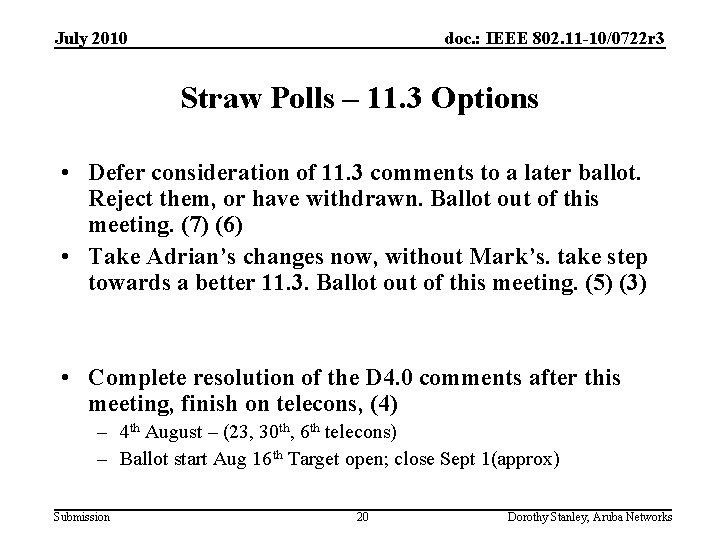 July 2010

doc.: IEEE 802.11-10/0722r3

Straw Polls – 11.3 Options

• Defer consideration of 11.3 comments to a later ballot. Reject them, or have withdrawn. Ballot out of this meeting. (7) (6)
• Take Adrian's changes now, without Mark's. take step towards a better 11.3. Ballot out of this meeting. (5) (3)

• Complete resolution of the D4.0 comments after this meeting, finish on telecons, (4)
– 4th August – (23, 30th, 6th telecons)
– Ballot start Aug 16th Target open; close Sept 1(approx)

Submission

20

Dorothy Stanley, Aruba Networks